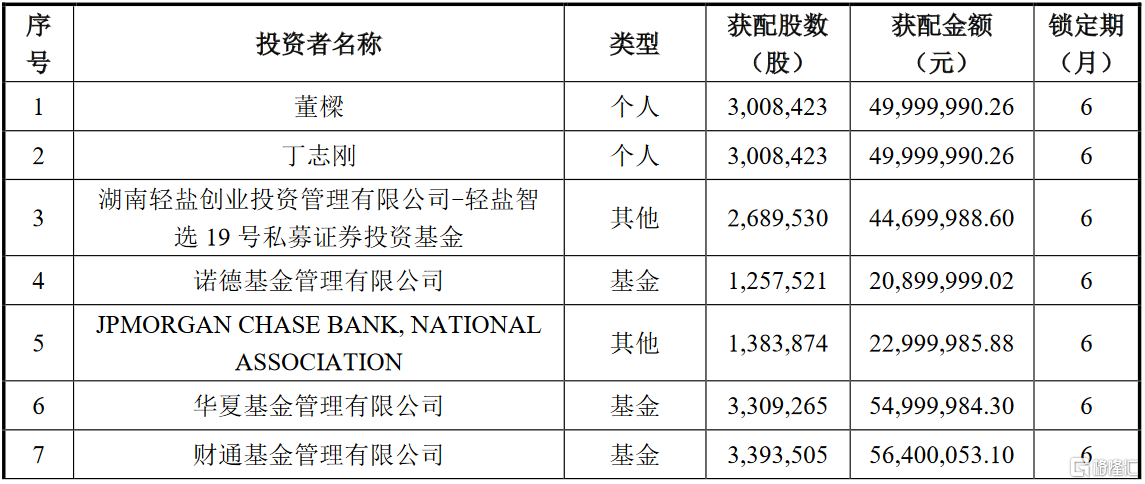 | 序号 | 投资者名称 | 类型 | 获配股数（股） | 获配金额（元） | 锁定期（月） |
|---|---|---|---|---|---|
| 1 | 董樑 | 个人 | 3,008,423 | 49,999,990.26 | 6 |
| 2 | 丁志刚 | 个人 | 3,008,423 | 49,999,990.26 | 6 |
| 3 | 湖南轻盐创业投资管理有限公司-轻盐智选19号私募证券投资基金 | 其他 | 2,689,530 | 44,699,988.60 | 6 |
| 4 | 诺德基金管理有限公司 | 基金 | 1,257,521 | 20,899,999.02 | 6 |
| 5 | JPMORGAN CHASE BANK, NATIONAL ASSOCIATION | 其他 | 1,383,874 | 22,999,985.88 | 6 |
| 6 | 华夏基金管理有限公司 | 基金 | 3,309,265 | 54,999,984.30 | 6 |
| 7 | 财通基金管理有限公司 | 基金 | 3,393,505 | 56,400,053.10 | 6 |

格隆汇